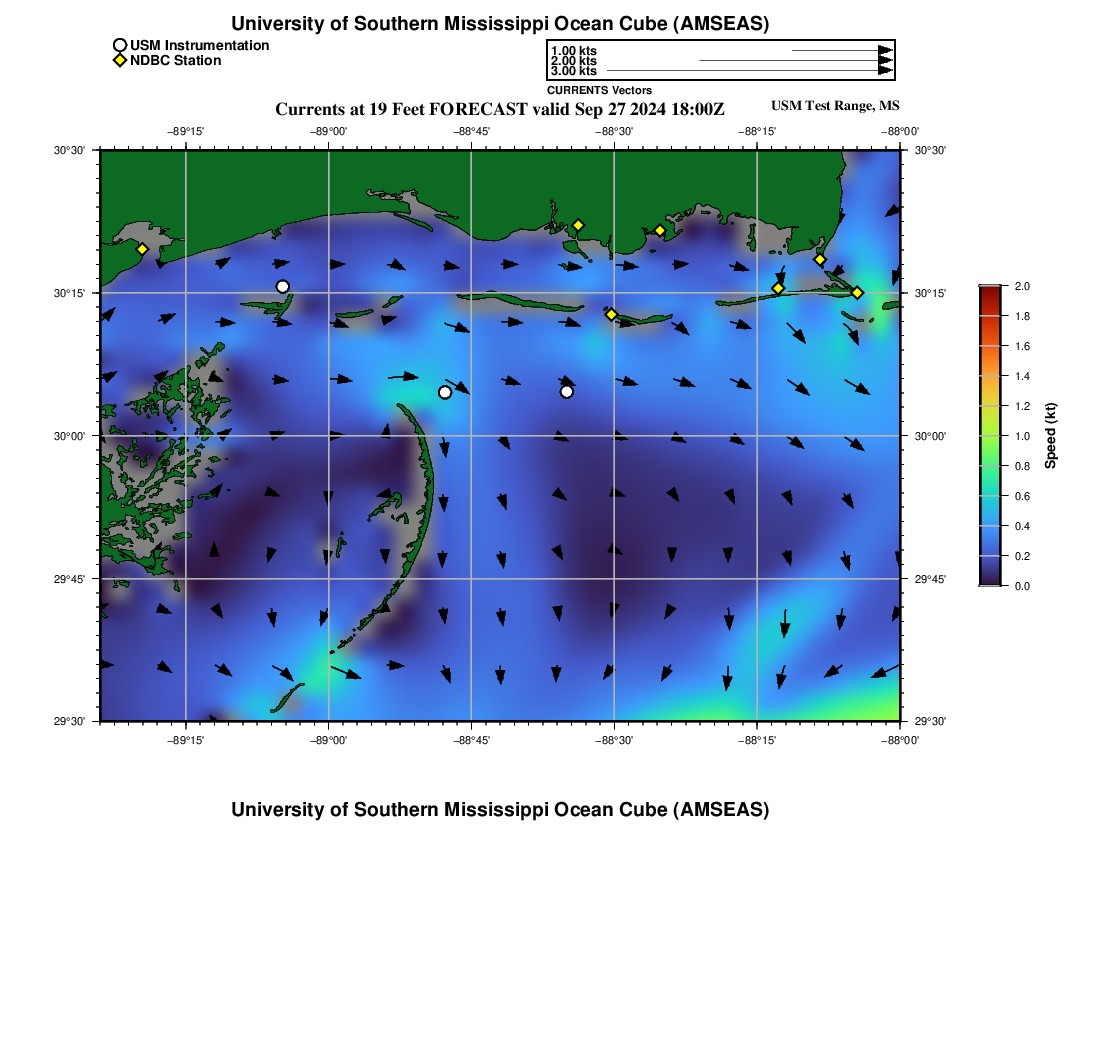 University of Southern Mississippi Ocean Cube (AMSEAS)

USM Instrumentation
NDBC Station

1.00 kts
2.00 kts
3.00 kts
CURRENTS Vectors

Currents at 19 Feet FORECAST valid Sep 27 2024 18:00Z

USM Test Range, MS

−89°15' −89°00' −88°45' −88°30' −88°15' −88°00'

30°30'
30°15'
30°00'
29°45'
29°30'

30°30'
30°15'
30°00'
29°45'
29°30'

−89°15' −89°00' −88°45' −88°30' −88°15' −88°00'

2.0
1.8
1.6
1.4
1.2
1.0
0.8
0.6
0.4
0.2
0.0
Speed (kt)

University of Southern Mississippi Ocean Cube (AMSEAS)